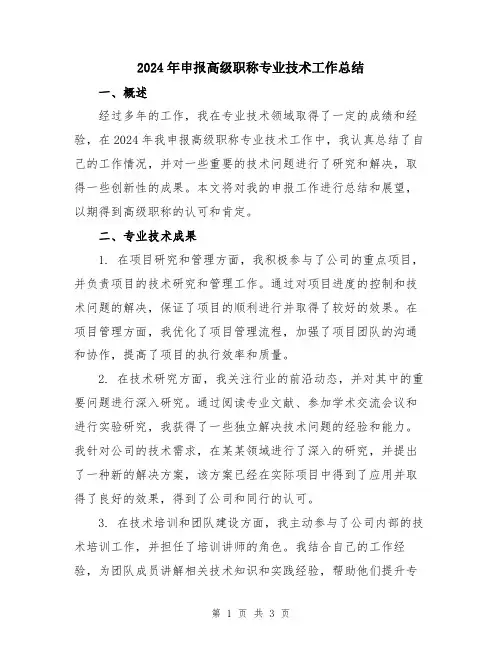 2024年申报高级职称专业技术工作总结

一、概述

经过多年的工作，我在专业技术领域取得了一定的成绩和经验，在2024年我申报高级职称专业技术工作中，我认真总结了自己的工作情况，并对一些重要的技术问题进行了研究和解决，取得一些创新性的成果。本文将对我的申报工作进行总结和展望，以期得到高级职称的认可和肯定。

二、专业技术成果

1. 在项目研究和管理方面，我积极参与了公司的重点项目，并负责项目的技术研究和管理工作。通过对项目进度的控制和技术问题的解决，保证了项目的顺利进行并取得了较好的效果。在项目管理方面，我优化了项目管理流程，加强了项目团队的沟通和协作，提高了项目的执行效率和质量。

2. 在技术研究方面，我关注行业的前沿动态，并对其中的重要问题进行深入研究。通过阅读专业文献、参加学术交流会议和进行实验研究，我获得了一些独立解决技术问题的经验和能力。我针对公司的技术需求，在某某领域进行了深入的研究，并提出了一种新的解决方案，该方案已经在实际项目中得到了应用并取得了良好的效果，得到了公司和同行的认可。

3. 在技术培训和团队建设方面，我主动参与了公司内部的技术培训工作，并担任了培训讲师的角色。我结合自己的工作经验，为团队成员讲解相关技术知识和实践经验，帮助他们提升专

第 1 页 共 3 页